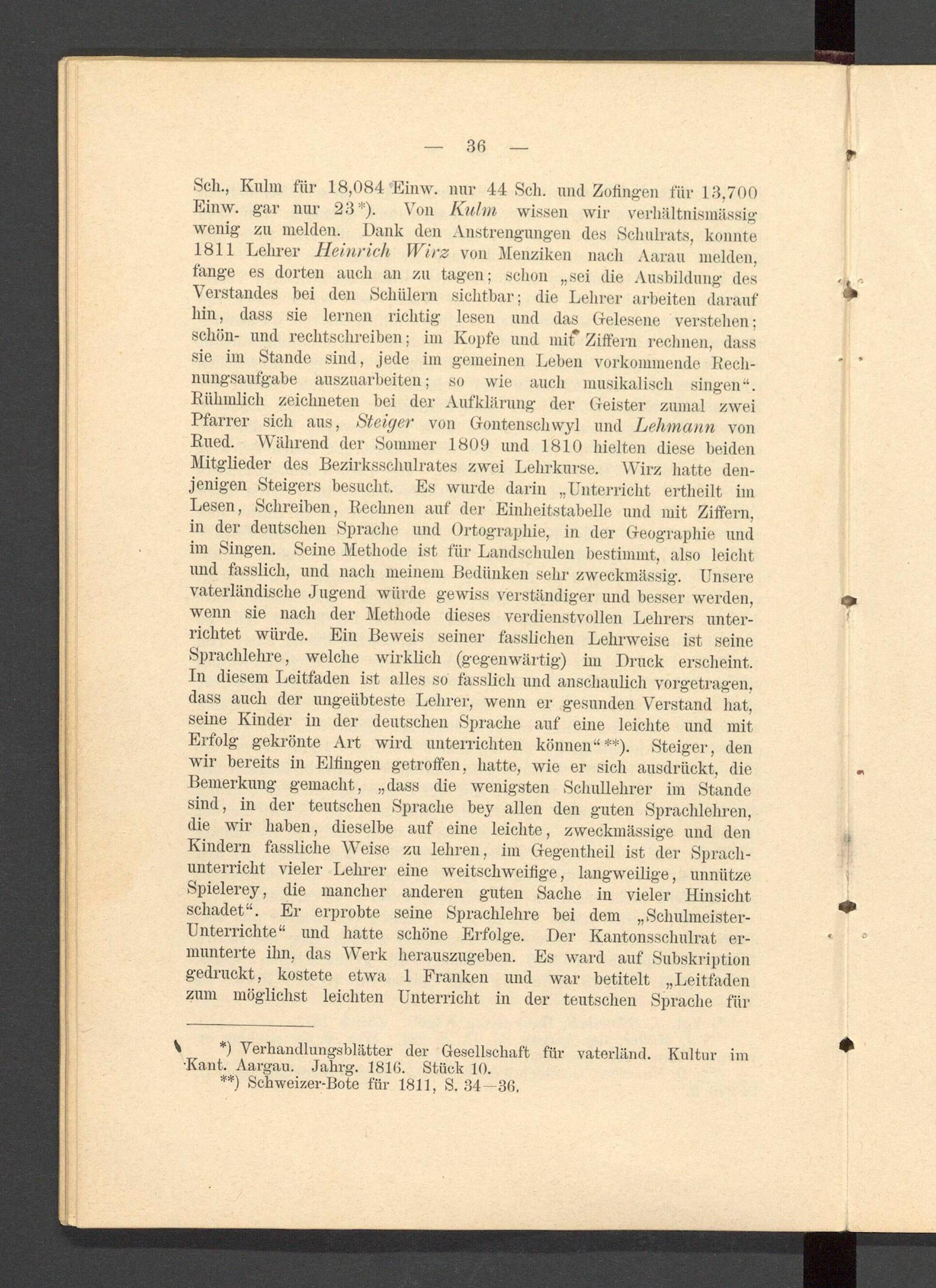 — 36 —

Sch., Kulm für 18,084 Einw. nur 44 Sch. und Zofingen für 13,700 Einw. gar nur 23*). Von Kulm wissen wir verhältnismässig wenig zu melden. Dank den Anstrengungen des Schulrats, konnte 1811 Lehrer Heinrich Wirz von Menziken nach Aarau melden, fange es dorten auch an zu tagen; schon „sei die Ausbildung des Verstandes bei den Schülern sichtbar; die Lehrer arbeiten darauf hin, dass sie lernen richtig lesen und das Gelesene verstehen; schön- und rechtschreiben; im Kopfe und mit Ziffern rechnen, dass sie im Stande sind, jede im gemeinen Leben vorkommende Rechnungsaufgabe auszuarbeiten; so wie auch musikalisch singen“. Rühmlich zeichneten bei der Aufklärung der Geister zumal zwei Pfarrer sich aus, Steiger von Gontenschwyl und Lehmann von Rued. Während der Sommer 1809 und 1810 hielten diese beiden Mitglieder des Bezirksschulrates zwei Lehrkurse. Wirz hatte denjenigen Steigers besucht. Es wurde darin „Unterricht ertheilt im Lesen, Schreiben, Rechnen auf der Einheitstabelle und mit Ziffern, in der deutschen Sprache und Ortographie, in der Geographie und im Singen. Seine Methode ist für Landschulen bestimmt, also leicht und fasslich, und nach meinem Bedünken sehr zweckmässig. Unsere vaterländische Jugend würde gewiss verständiger und besser werden, wenn sie nach der Methode dieses verdienstvollen Lehrers unterrichtet würde. Ein Beweis seiner fasslichen Lehrweise ist seine Sprachlehre, welche wirklich (gegenwärtig) im Druck erscheint. In diesem Leitfaden ist alles so fasslich und anschaulich vorgetragen, dass auch der ungeübteste Lehrer, wenn er gesunden Verstand hat, seine Kinder in der deutschen Sprache auf eine leichte und mit Erfolg gekrönte Art wird unterrichten können“**). Steiger, den wir bereits in Elfingen getroffen, hatte, wie er sich ausdrückt, die Bemerkung gemacht, „dass die wenigsten Schullehrer im Stande sind, in der teutschen Sprache bey allen den guten Sprachlehren, die wir haben, dieselbe auf eine leichte, zweckmässige und den Kindern fassliche Weise zu lehren, im Gegentheil ist der Sprachunterricht vieler Lehrer eine weitschweifige, langweilige, unnütze Spielerey, die mancher anderen guten Sache in vieler Hinsicht schadet“. Er erprobte seine Sprachlehre bei dem „Schulmeister-Unterrichte“ und hatte schöne Erfolge. Der Kantonsschulrat ermunterte ihn, das Werk herauszugeben. Es ward auf Subskription gedruckt, kostete etwa 1 Franken und war betitelt „Leitfaden zum möglichst leichten Unterricht in der teutschen Sprache für

*) Verhandlungsblätter der Gesellschaft für vaterländ. Kultur im Kant. Aargau. Jahrg. 1816. Stück 10.
**) Schweizer-Bote für 1811, S. 34—36.